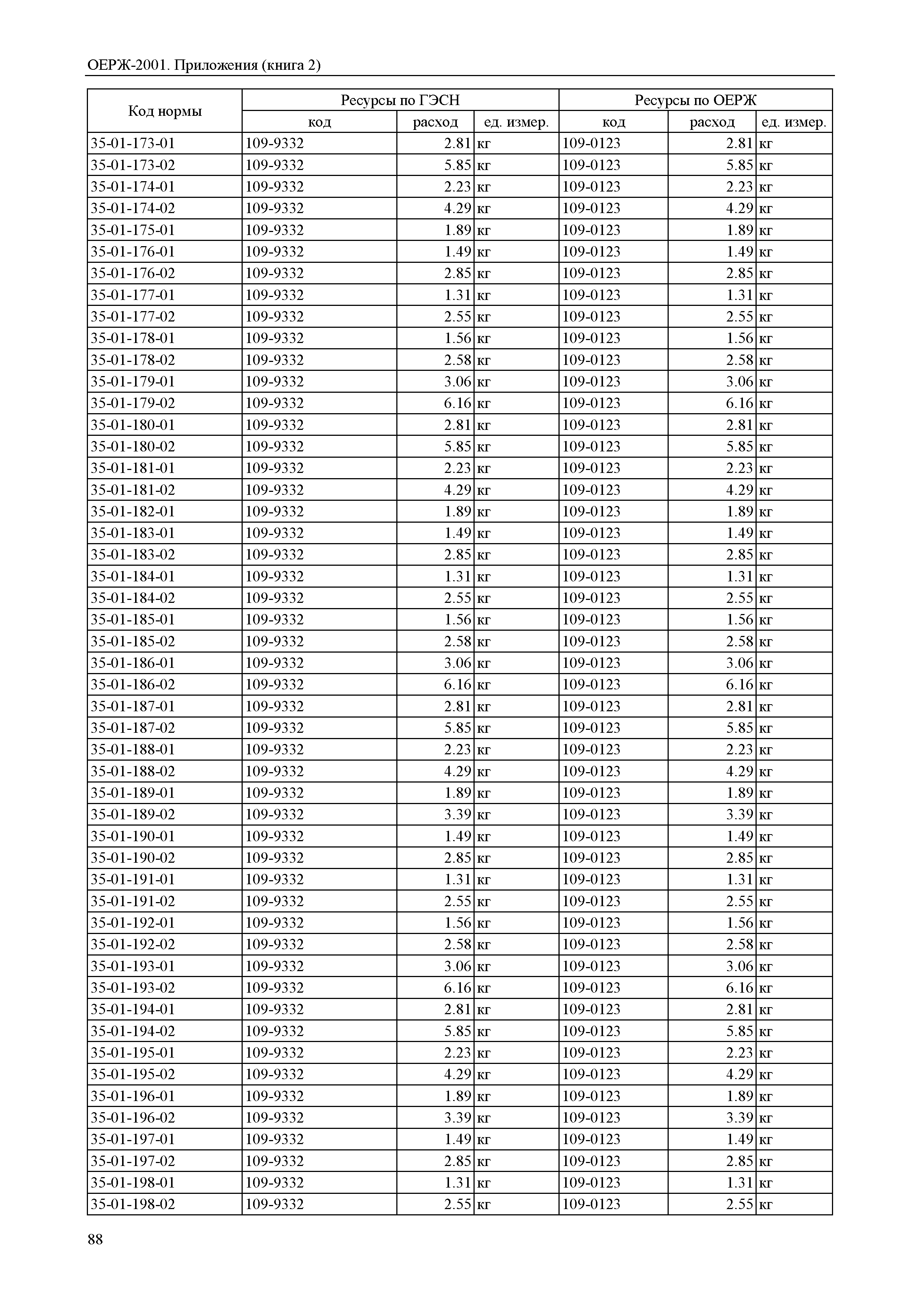 ОЕРЖ-2001. Приложения (книга 2)

| Код нормы | Ресурсы по ГЭСН | | | Ресурсы по ОЕРЖ | | |
|---|---|---|---|---|---|---|
| | код | расход | ед. измер. | код | расход | ед. измер. |
| 35-01-173-01 | 109-9332 | 2.81 | кг | 109-0123 | 2.81 | кг |
| 35-01-173-02 | 109-9332 | 5.85 | кг | 109-0123 | 5.85 | кг |
| 35-01-174-01 | 109-9332 | 2.23 | кг | 109-0123 | 2.23 | кг |
| 35-01-174-02 | 109-9332 | 4.29 | кг | 109-0123 | 4.29 | кг |
| 35-01-175-01 | 109-9332 | 1.89 | кг | 109-0123 | 1.89 | кг |
| 35-01-176-01 | 109-9332 | 1.49 | кг | 109-0123 | 1.49 | кг |
| 35-01-176-02 | 109-9332 | 2.85 | кг | 109-0123 | 2.85 | кг |
| 35-01-177-01 | 109-9332 | 1.31 | кг | 109-0123 | 1.31 | кг |
| 35-01-177-02 | 109-9332 | 2.55 | кг | 109-0123 | 2.55 | кг |
| 35-01-178-01 | 109-9332 | 1.56 | кг | 109-0123 | 1.56 | кг |
| 35-01-178-02 | 109-9332 | 2.58 | кг | 109-0123 | 2.58 | кг |
| 35-01-179-01 | 109-9332 | 3.06 | кг | 109-0123 | 3.06 | кг |
| 35-01-179-02 | 109-9332 | 6.16 | кг | 109-0123 | 6.16 | кг |
| 35-01-180-01 | 109-9332 | 2.81 | кг | 109-0123 | 2.81 | кг |
| 35-01-180-02 | 109-9332 | 5.85 | кг | 109-0123 | 5.85 | кг |
| 35-01-181-01 | 109-9332 | 2.23 | кг | 109-0123 | 2.23 | кг |
| 35-01-181-02 | 109-9332 | 4.29 | кг | 109-0123 | 4.29 | кг |
| 35-01-182-01 | 109-9332 | 1.89 | кг | 109-0123 | 1.89 | кг |
| 35-01-183-01 | 109-9332 | 1.49 | кг | 109-0123 | 1.49 | кг |
| 35-01-183-02 | 109-9332 | 2.85 | кг | 109-0123 | 2.85 | кг |
| 35-01-184-01 | 109-9332 | 1.31 | кг | 109-0123 | 1.31 | кг |
| 35-01-184-02 | 109-9332 | 2.55 | кг | 109-0123 | 2.55 | кг |
| 35-01-185-01 | 109-9332 | 1.56 | кг | 109-0123 | 1.56 | кг |
| 35-01-185-02 | 109-9332 | 2.58 | кг | 109-0123 | 2.58 | кг |
| 35-01-186-01 | 109-9332 | 3.06 | кг | 109-0123 | 3.06 | кг |
| 35-01-186-02 | 109-9332 | 6.16 | кг | 109-0123 | 6.16 | кг |
| 35-01-187-01 | 109-9332 | 2.81 | кг | 109-0123 | 2.81 | кг |
| 35-01-187-02 | 109-9332 | 5.85 | кг | 109-0123 | 5.85 | кг |
| 35-01-188-01 | 109-9332 | 2.23 | кг | 109-0123 | 2.23 | кг |
| 35-01-188-02 | 109-9332 | 4.29 | кг | 109-0123 | 4.29 | кг |
| 35-01-189-01 | 109-9332 | 1.89 | кг | 109-0123 | 1.89 | кг |
| 35-01-189-02 | 109-9332 | 3.39 | кг | 109-0123 | 3.39 | кг |
| 35-01-190-01 | 109-9332 | 1.49 | кг | 109-0123 | 1.49 | кг |
| 35-01-190-02 | 109-9332 | 2.85 | кг | 109-0123 | 2.85 | кг |
| 35-01-191-01 | 109-9332 | 1.31 | кг | 109-0123 | 1.31 | кг |
| 35-01-191-02 | 109-9332 | 2.55 | кг | 109-0123 | 2.55 | кг |
| 35-01-192-01 | 109-9332 | 1.56 | кг | 109-0123 | 1.56 | кг |
| 35-01-192-02 | 109-9332 | 2.58 | кг | 109-0123 | 2.58 | кг |
| 35-01-193-01 | 109-9332 | 3.06 | кг | 109-0123 | 3.06 | кг |
| 35-01-193-02 | 109-9332 | 6.16 | кг | 109-0123 | 6.16 | кг |
| 35-01-194-01 | 109-9332 | 2.81 | кг | 109-0123 | 2.81 | кг |
| 35-01-194-02 | 109-9332 | 5.85 | кг | 109-0123 | 5.85 | кг |
| 35-01-195-01 | 109-9332 | 2.23 | кг | 109-0123 | 2.23 | кг |
| 35-01-195-02 | 109-9332 | 4.29 | кг | 109-0123 | 4.29 | кг |
| 35-01-196-01 | 109-9332 | 1.89 | кг | 109-0123 | 1.89 | кг |
| 35-01-196-02 | 109-9332 | 3.39 | кг | 109-0123 | 3.39 | кг |
| 35-01-197-01 | 109-9332 | 1.49 | кг | 109-0123 | 1.49 | кг |
| 35-01-197-02 | 109-9332 | 2.85 | кг | 109-0123 | 2.85 | кг |
| 35-01-198-01 | 109-9332 | 1.31 | кг | 109-0123 | 1.31 | кг |
| 35-01-198-02 | 109-9332 | 2.55 | кг | 109-0123 | 2.55 | кг |

88